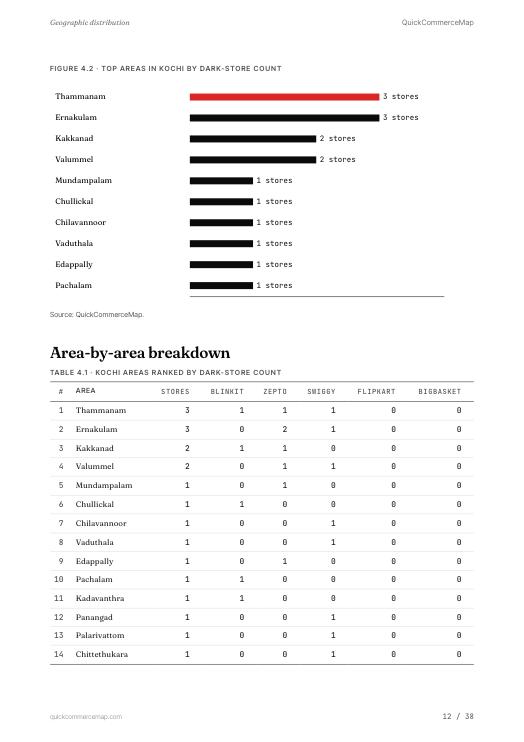 Geographic distribution

QuickCommerceMap

FIGURE 4.2 · TOP AREAS IN KOCHI BY DARK-STORE COUNT

Thammanam 3 stores
Ernakulam 3 stores
Kakkanad 2 stores
Valummel 2 stores
Mundampalam 1 stores
Chullickal 1 stores
Chilavannoor 1 stores
Vaduthala 1 stores
Edappally 1 stores
Pachalam 1 stores

Source: QuickCommerceMap.

Area-by-area breakdown

TABLE 4.1 · KOCHI AREAS RANKED BY DARK-STORE COUNT

| # | AREA | STORES | BLINKIT | ZEPTO | SWIGGY | FLIPKART | BIGBASKET |
|---|---|---|---|---|---|---|---|
| 1 | Thammanam | 3 | 1 | 1 | 1 | 0 | 0 |
| 2 | Ernakulam | 3 | 0 | 2 | 1 | 0 | 0 |
| 3 | Kakkanad | 2 | 1 | 1 | 0 | 0 | 0 |
| 4 | Valummel | 2 | 0 | 1 | 1 | 0 | 0 |
| 5 | Mundampalam | 1 | 0 | 1 | 0 | 0 | 0 |
| 6 | Chullickal | 1 | 1 | 0 | 0 | 0 | 0 |
| 7 | Chilavannoor | 1 | 0 | 0 | 1 | 0 | 0 |
| 8 | Vaduthala | 1 | 0 | 0 | 1 | 0 | 0 |
| 9 | Edappally | 1 | 0 | 1 | 0 | 0 | 0 |
| 10 | Pachalam | 1 | 1 | 0 | 0 | 0 | 0 |
| 11 | Kadavanthra | 1 | 1 | 0 | 0 | 0 | 0 |
| 12 | Panangad | 1 | 0 | 0 | 1 | 0 | 0 |
| 13 | Palarivattom | 1 | 0 | 0 | 1 | 0 | 0 |
| 14 | Chittethukara | 1 | 0 | 0 | 1 | 0 | 0 |

quickcommercemap.com

12 / 38